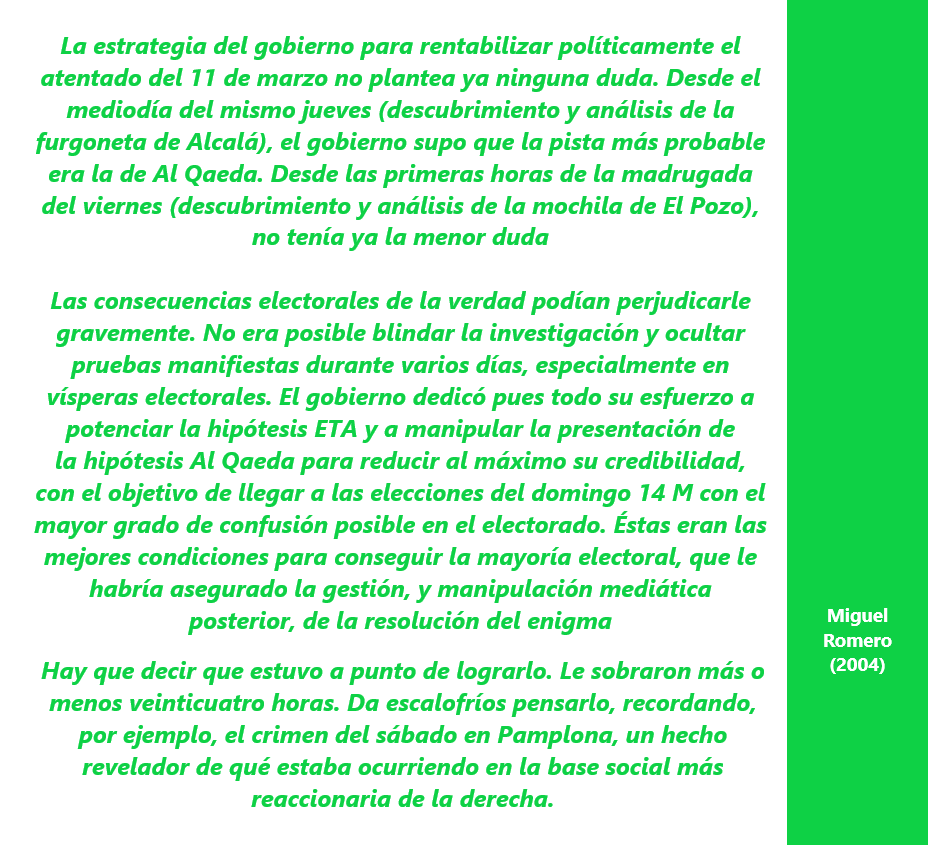 La estrategia del gobierno para rentabilizar políticamente el atentado del 11 de marzo no plantea ya ninguna duda. Desde el mediodía del mismo jueves (descubrimiento y análisis de la furgoneta de Alcalá), el gobierno supo que la pista más probable era la de Al Qaeda. Desde las primeras horas de la madrugada del viernes (descubrimiento y análisis de la mochila de El Pozo), no tenía ya la menor duda

Las consecuencias electorales de la verdad podían perjudicarle gravemente. No era posible blindar la investigación y ocultar pruebas manifiestas durante varios días, especialmente en vísperas electorales. El gobierno dedicó pues todo su esfuerzo a potenciar la hipótesis ETA y a manipular la presentación de la hipótesis Al Qaeda para reducir al máximo su credibilidad, con el objetivo de llegar a las elecciones del domingo 14 M con el mayor grado de confusión posible en el electorado. Éstas eran las mejores condiciones para conseguir la mayoría electoral, que le habría asegurado la gestión, y manipulación mediática posterior, de la resolución del enigma

Hay que decir que estuvo a punto de lograrlo. Le sobraron más o menos veinticuatro horas. Da escalofríos pensarlo, recordando, por ejemplo, el crimen del sábado en Pamplona, un hecho revelador de qué estaba ocurriendo en la base social más reaccionaria de la derecha.

Miguel
Romero
(2004)